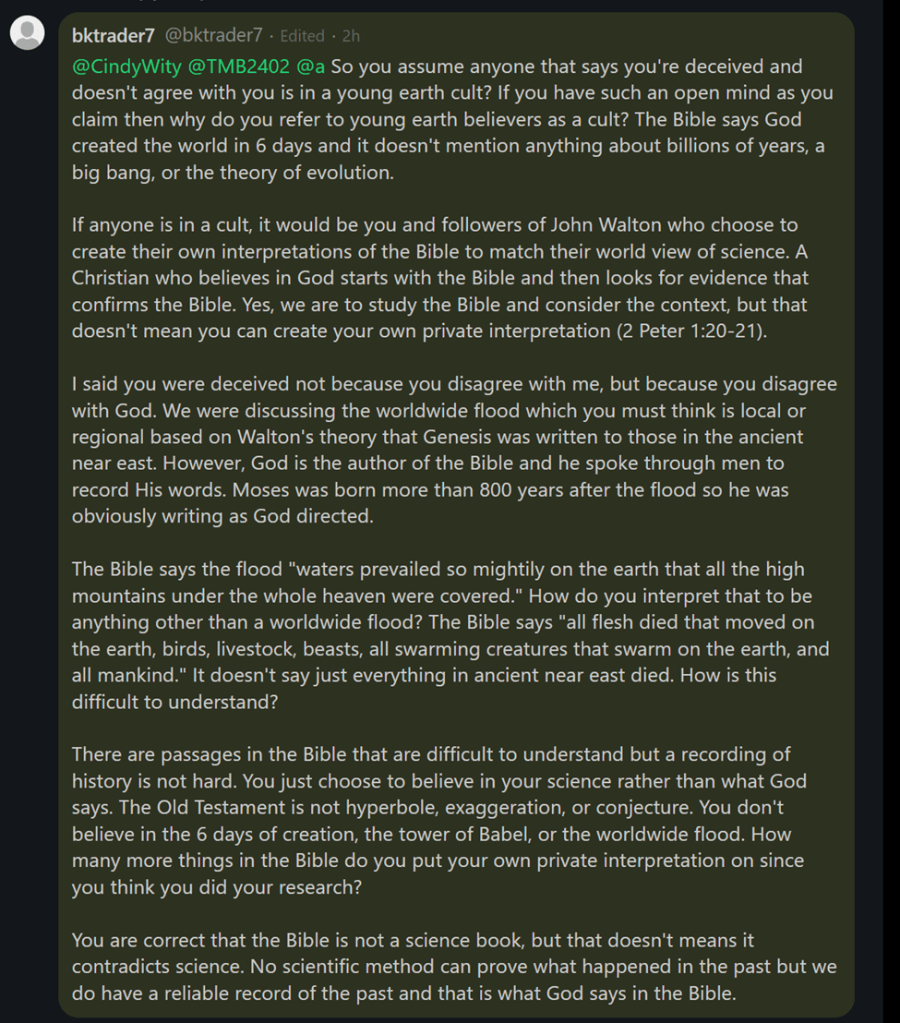 bktrader7 @bktrader7 · Edited · 2h

@CindyWity @TMB2402 @a So you assume anyone that says you're deceived and doesn't agree with you is in a young earth cult? If you have such an open mind as you claim then why do you refer to young earth believers as a cult? The Bible says God created the world in 6 days and it doesn't mention anything about billions of years, a big bang, or the theory of evolution.

If anyone is in a cult, it would be you and followers of John Walton who choose to create their own interpretations of the Bible to match their world view of science. A Christian who believes in God starts with the Bible and then looks for evidence that confirms the Bible. Yes, we are to study the Bible and consider the context, but that doesn't mean you can create your own private interpretation (2 Peter 1:20-21).

I said you were deceived not because you disagree with me, but because you disagree with God. We were discussing the worldwide flood which you must think is local or regional based on Walton's theory that Genesis was written to those in the ancient near east. However, God is the author of the Bible and he spoke through men to record His words. Moses was born more than 800 years after the flood so he was obviously writing as God directed.

The Bible says the flood "waters prevailed so mightily on the earth that all the high mountains under the whole heaven were covered." How do you interpret that to be anything other than a worldwide flood? The Bible says "all flesh died that moved on the earth, birds, livestock, beasts, all swarming creatures that swarm on the earth, and all mankind." It doesn't say just everything in ancient near east died. How is this difficult to understand?

There are passages in the Bible that are difficult to understand but a recording of history is not hard. You just choose to believe in your science rather than what God says. The Old Testament is not hyperbole, exaggeration, or conjecture. You don't believe in the 6 days of creation, the tower of Babel, or the worldwide flood. How many more things in the Bible do you put your own private interpretation on since you think you did your research?

You are correct that the Bible is not a science book, but that doesn't means it contradicts science. No scientific method can prove what happened in the past but we do have a reliable record of the past and that is what God says in the Bible.